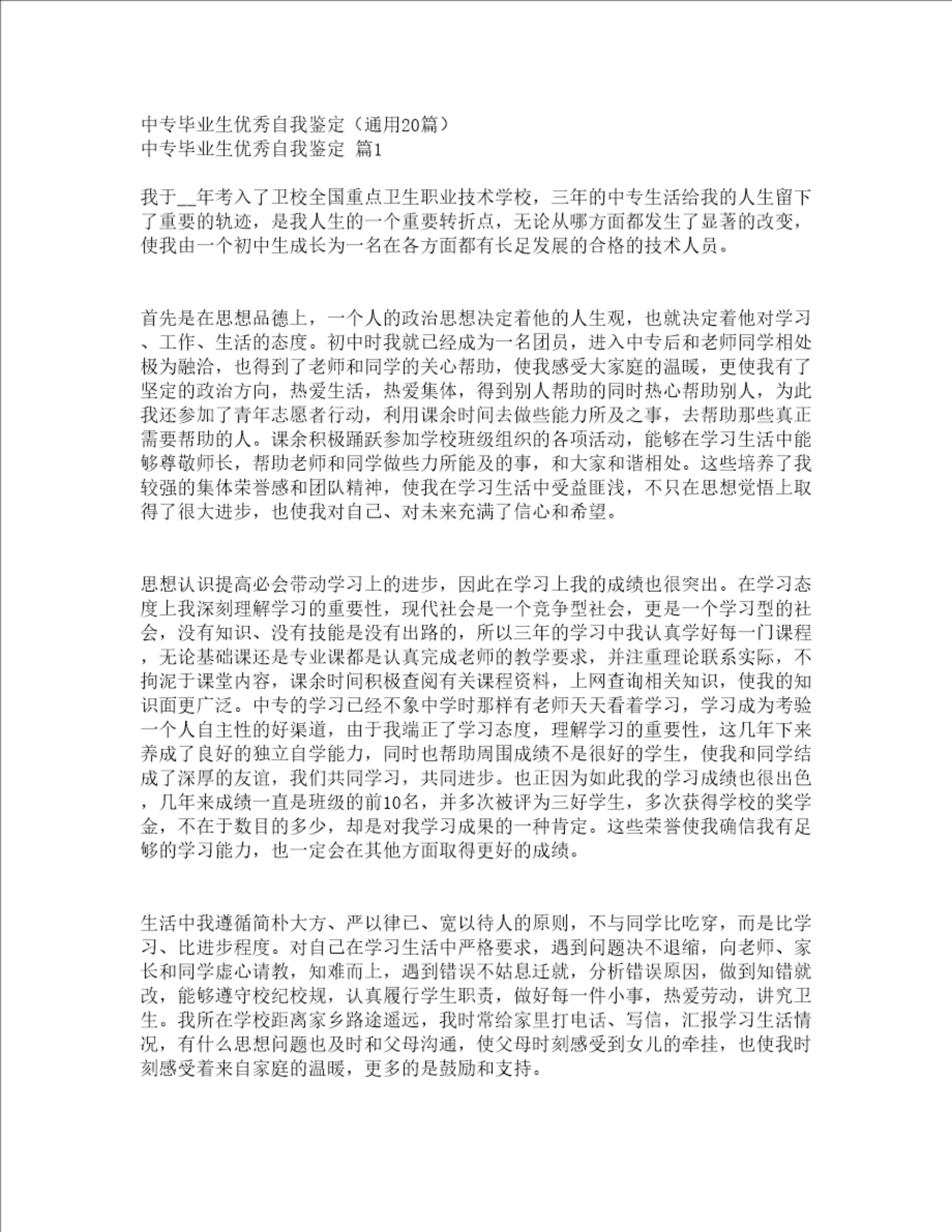 中专毕业生优秀自我鉴定（通用20篇）
中专毕业生优秀自我鉴定 篇1

我于__年考入了卫校全国重点卫生职业技术学校，三年的中专生活给我的人生留下了重要的轨迹，是我人生的一个重要转折点，无论从哪方面都发生了显著的改变，使我由一个初中生成长为一名在各方面都有长足发展的合格的技术人员。

首先是在思想品德上，一个人的政治思想决定着他的人生观，也就决定着他对学习、工作、生活的态度。初中时我就已经成为一名团员，进入中专后和老师同学相处极为融洽，也得到了老师和同学的关心帮助，使我感受大家庭的温暖，更使我有了坚定的政治方向，热爱生活，热爱集体，得到别人帮助的同时热心帮助别人，为此我还参加了青年志愿者行动，利用课余时间去做些能力所及之事，去帮助那些真正需要帮助的人。课余积极踊跃参加学校班级组织的各项活动，能够在学习生活中能够尊敬师长，帮助老师和同学做些力所能及的事，和大家和谐相处。这些培养了我较强的集体荣誉感和团队精神，使我在学习生活中受益匪浅，不只在思想觉悟上取得了很大进步，也使我对自己、对未来充满了信心和希望。

思想认识提高必会带动学习上的进步，因此在学习上我的成绩也很突出。在学习态度上我深刻理解学习的重要性，现代社会是一个竞争型社会，更是一个学习型的社会，没有知识、没有技能是没有出路的，所以三年的学习中我认真学好每一门课程，无论基础课还是专业课都是认真完成老师的教学要求，并注重理论联系实际，不拘泥于课堂内容，课余时间积极查阅有关课程资料，上网查询相关知识，使我的知识面更广泛。中专的学习已经不象中学时那样有老师天天看着学习，学习成为考验一个人自主性的好渠道，由于我端正了学习态度，理解学习的重要性，这几年下来养成了良好的独立自学能力，同时也帮助周围成绩不是很好的学生，使我和同学结成了深厚的友谊，我们共同学习，共同进步。也正因为如此我的学习成绩也很出色，几年来成绩一直是班级的前10名，并多次被评为三好学生，多次获得学校的奖学金，不在于数目的多少，却是对我学习成果的一种肯定。这些荣誉使我确信我有足够的学习能力，也一定会在其他方面取得更好的成绩。

生活中我遵循简朴大方、严以律已、宽以待人的原则，不与同学比吃穿，而是比学习、比进步程度。对自己在学习生活中严格要求，遇到问题决不退缩，向老师、家长和同学虚心请教，知难而上，遇到错误不姑息迁就，分析错误原因，做到知错就改，能够遵守校纪校规，认真履行学生职责，做好每一件小事，热爱劳动，讲究卫生。我所在学校距离家乡路途遥远，我时常给家里打电话、写信，汇报学习生活情况，有什么思想问题也及时和父母沟通，使父母时刻感受到女儿的牵挂，也使我时刻感受着来自家庭的温暖，更多的是鼓励和支持。